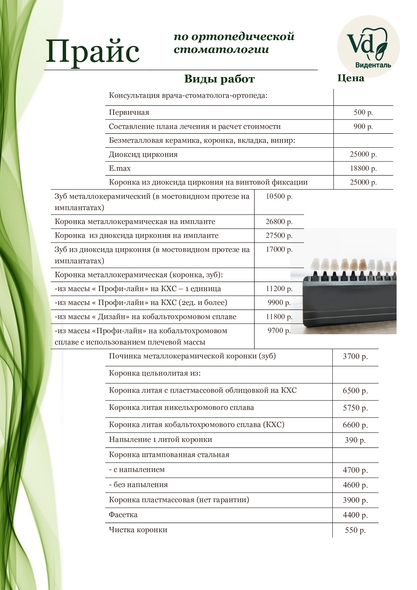 Прайс

по ортопедической стоматологии

Vd
Виденталь

| Виды работ | Цена |
|---|---|
| Консультация врача-стоматолога-ортопеда: | |
| Первичная | 500 р. |
| Составление плана лечения и расчет стоимости | 900 р. |
| Безметалловая керамика, коронка, вкладка, винир: | |
| Диоксид циркония | 25000 р. |
| E.max | 18800 р. |
| Коронка из диоксида циркония на винтовой фиксации | 25000 р. |

| | |
|---|---|
| Зуб металлокерамический (в мостовидном протезе на имплантатах) | 10500 р. |
| Коронка металлокерамическая на импланте | 26800 р. |
| Коронка из диоксида циркония на импланте | 27500 р. |
| Зуб из диоксида циркония (в мостовидном протезе на имплантатах) | 17000 р. |
| Коронка металлокерамическая (коронка, зуб): | |
| -из массы « Профи-лайн» на КХС – 1 единица | 11200 р. |
| -из массы « Профи-лайн» на КХС (2ед. и более) | 9900 р. |
| -из массы « Дизайн» на кобальтохромовом сплаве | 11800 р. |
| -из массы «Профи-лайн» на кобальтохромовом сплаве с использованием плечевой массы | 9700 р. |

| | |
|---|---|
| Починка металлокерамической коронки (зуб) | 3700 р. |
| Коронка цельнолитая из: | |
| Коронка литая с пластмассовой облицовкой на КХС | 6500 р. |
| Коронка литая никельхромового сплава | 5750 р. |
| Коронка литая кобальтохромового сплава (КХС) | 6600 р. |
| Напыление 1 литой коронки | 390 р. |
| Коронка штампованная стальная | |
| - с напылением | 4700 р. |
| - без напыления | 4600 р. |
| Коронка пластмассовая (нет гарантии) | 3900 р. |
| Фасетка | 4400 р. |
| Чистка коронки | 550 р. |